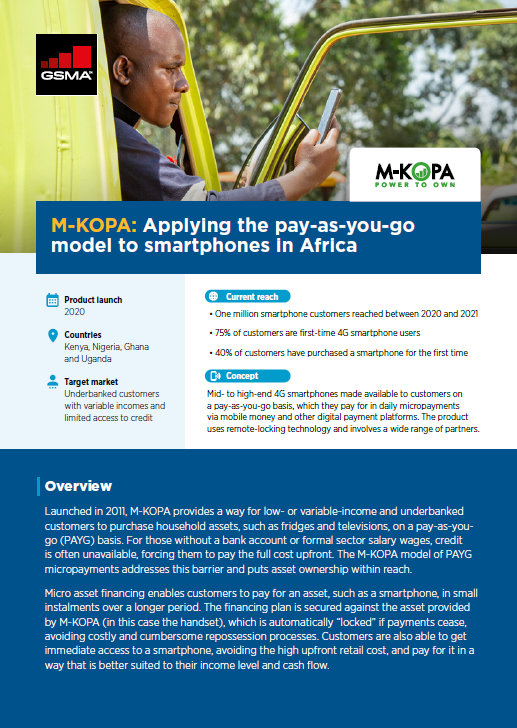 GSMA

M-KOPA
POWER TO OWN

M-KOPA: Applying the pay-as-you-go model to smartphones in Africa

Product launch
2020

Countries
Kenya, Nigeria, Ghana and Uganda

Target market
Underbanked customers with variable incomes and limited access to credit

Current reach

• One million smartphone customers reached between 2020 and 2021

• 75% of customers are first-time 4G smartphone users

• 40% of customers have purchased a smartphone for the first time

Concept

Mid- to high-end 4G smartphones made available to customers on a pay-as-you-go basis, which they pay for in daily micropayments via mobile money and other digital payment platforms. The product uses remote-locking technology and involves a wide range of partners.

Overview

Launched in 2011, M-KOPA provides a way for low- or variable-income and underbanked customers to purchase household assets, such as fridges and televisions, on a pay-as-you-go (PAYG) basis. For those without a bank account or formal sector salary wages, credit is often unavailable, forcing them to pay the full cost upfront. The M-KOPA model of PAYG micropayments addresses this barrier and puts asset ownership within reach.

Micro asset financing enables customers to pay for an asset, such as a smartphone, in small instalments over a longer period. The financing plan is secured against the asset provided by M-KOPA (in this case the handset), which is automatically "locked" if payments cease, avoiding costly and cumbersome repossession processes. Customers are also able to get immediate access to a smartphone, avoiding the high upfront retail cost, and pay for it in a way that is better suited to their income level and cash flow.